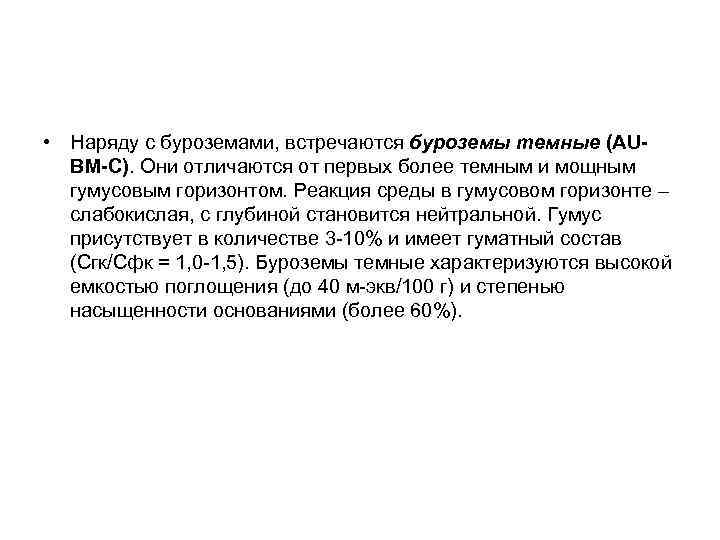 • Наряду с буроземами, встречаются буроземы темные (AU-BM-C). Они отличаются от первых более темным и мощным гумусовым горизонтом. Реакция среды в гумусовом горизонте – слабокислая, с глубиной становится нейтральной. Гумус присутствует в количестве 3-10% и имеет гуматный состав (Сгк/Сфк = 1,0-1,5). Буроземы темные характеризуются высокой емкостью поглощения (до 40 м-экв/100 г) и степенью насыщенности основаниями (более 60%).